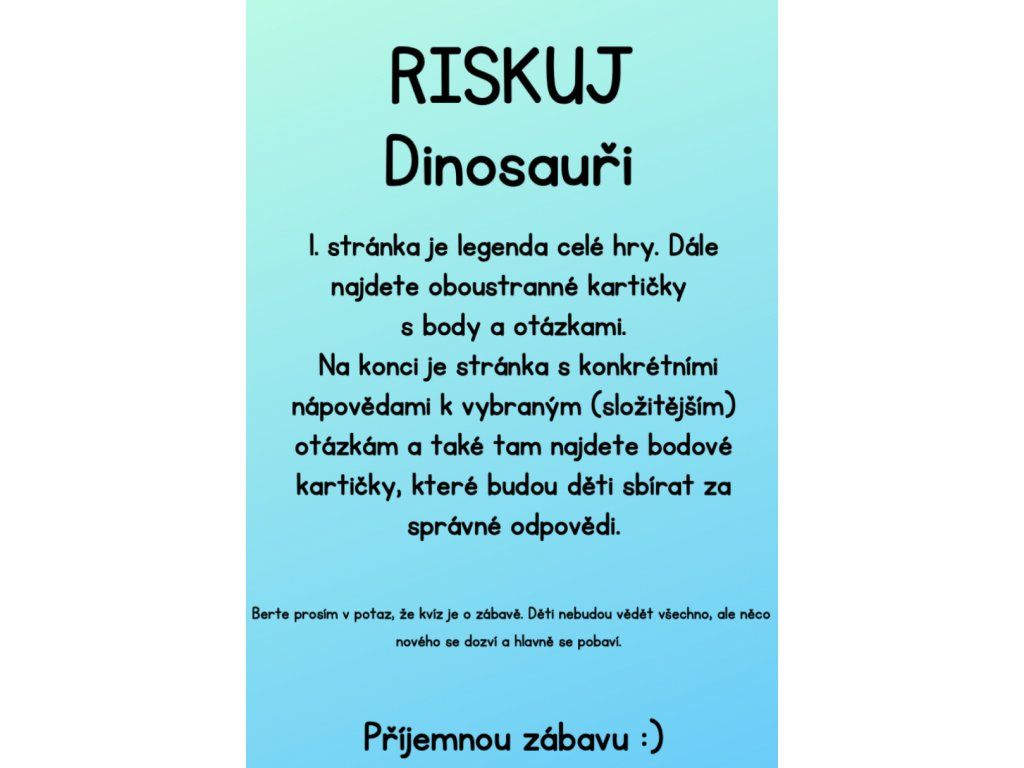 RISKUJ
Dinosauři

1. stránka je legenda celé hry. Dále najdete oboustranné kartičky s body a otázkami. Na konci je stránka s konkrétními nápovědami k vybraným (složitějším) otázkám a také tam najdete bodové kartičky, které budou děti sbírat za správné odpovědi.

Berte prosím v potaz, že kvíz je o zábavě. Děti nebudou vědět všechno, ale něco nového se dozví a hlavně se pobaví.

Příjemnou zábavu :)